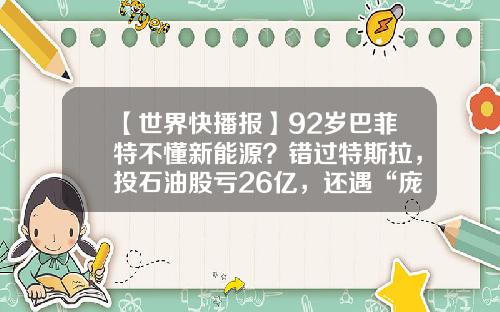 【世界快播报】92岁巴菲特不懂新能源？错过特斯拉，投石油股亏26亿，还遇“庞